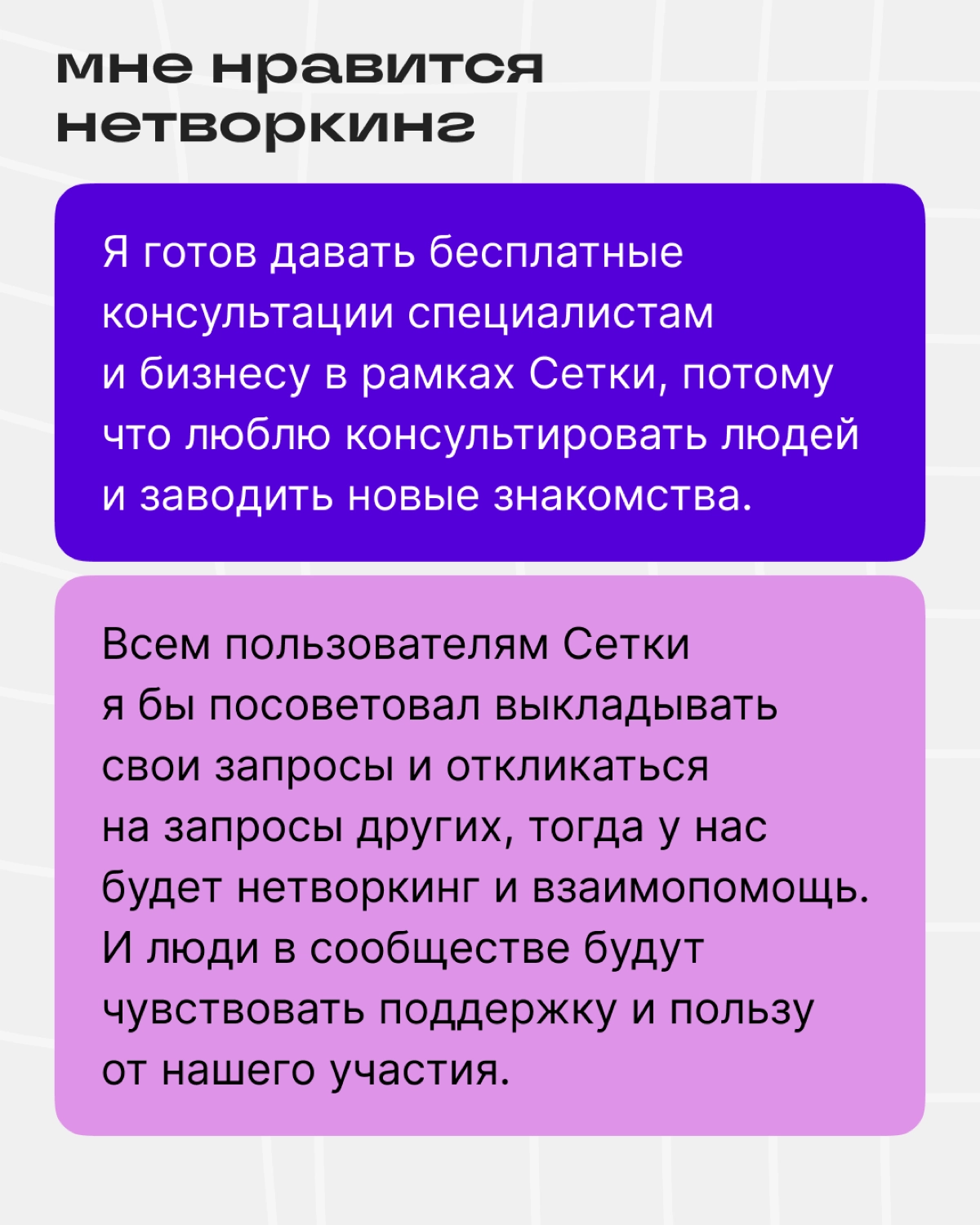 мне нравится нетворкинг

Я готов давать бесплатные консультации специалистам и бизнесу в рамках Сетки, потому что люблю консультировать людей и заводить новые знакомства.

Всем пользователям Сетки я бы посоветовал выкладывать свои запросы и откликаться на запросы других, тогда у нас будет нетворкинг и взаимопомощь. И люди в сообществе будут чувствовать поддержку и пользу от нашего участия.